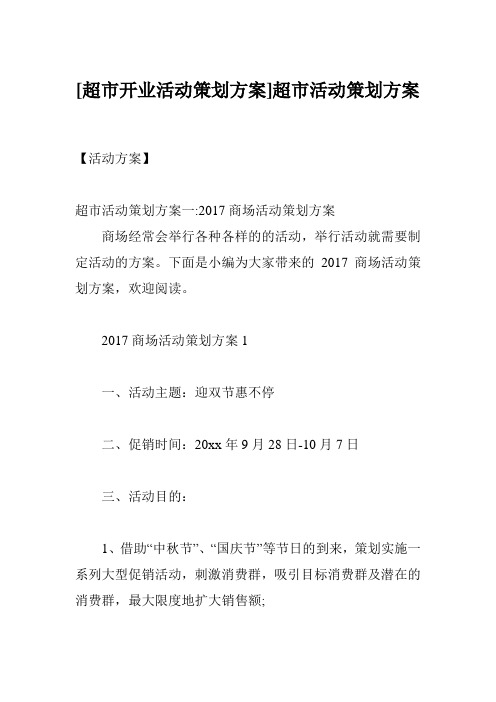 [超市开业活动策划方案]超市活动策划方案

【活动方案】

超市活动策划方案一:2017 商场活动策划方案

商场经常会举行各种各样的的活动，举行活动就需要制定活动的方案。下面是小编为大家带来的 2017 商场活动策划方案，欢迎阅读。

2017 商场活动策划方案 1

一、活动主题：迎双节惠不停

二、促销时间：20xx 年 9 月 28 日-10 月 7 日

三、活动目的：

1、借助“中秋节”、“国庆节”等节日的到来，策划实施一系列大型促销活动，刺激消费群，吸引目标消费群及潜在的消费群，最大限度地扩大销售额;